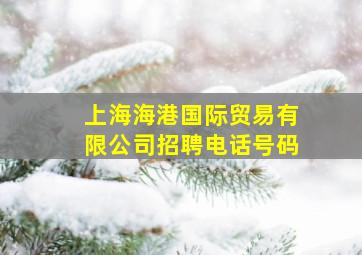 上海海港国际贸易有限公司招聘电话号码